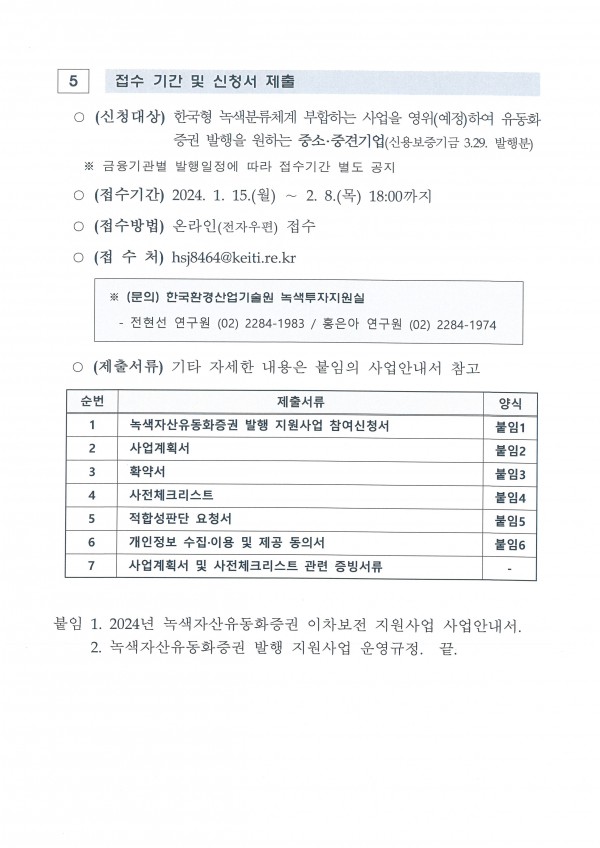 5 접수 기간 및 신청서 제출

○ (신청대상) 한국형 녹색분류체계 부합하는 사업을 영위(예정)하여 유동화증권 발행을 원하는 중소·중견기업(신용보증기금 3.29. 발행분)

※ 금융기관별 발행일정에 따라 접수기간 별도 공지

○ (접수기간) 2024. 1. 15.(월) ~ 2. 8.(목) 18:00까지

○ (접수방법) 온라인(전자우편) 접수

○ (접 수 처) hsj8464@keiti.re.kr

※ (문의) 한국환경산업기술원 녹색투자지원실
- 전현선 연구원 (02) 2284-1983 / 홍은아 연구원 (02) 2284-1974

○ (제출서류) 기타 자세한 내용은 붙임의 사업안내서 참고

| 순번 | 제출서류 | 양식 |
|---|---|---|
| 1 | 녹색자산유동화증권 발행 지원사업 참여신청서 | 붙임1 |
| 2 | 사업계획서 | 붙임2 |
| 3 | 확약서 | 붙임3 |
| 4 | 사전체크리스트 | 붙임4 |
| 5 | 적합성판단 요청서 | 붙임5 |
| 6 | 개인정보 수집·이용 및 제공 동의서 | 붙임6 |
| 7 | 사업계획서 및 사전체크리스트 관련 증빙서류 | - |

붙임 1. 2024년 녹색자산유동화증권 이차보전 지원사업 사업안내서.
2. 녹색자산유동화증권 발행 지원사업 운영규정. 끝.